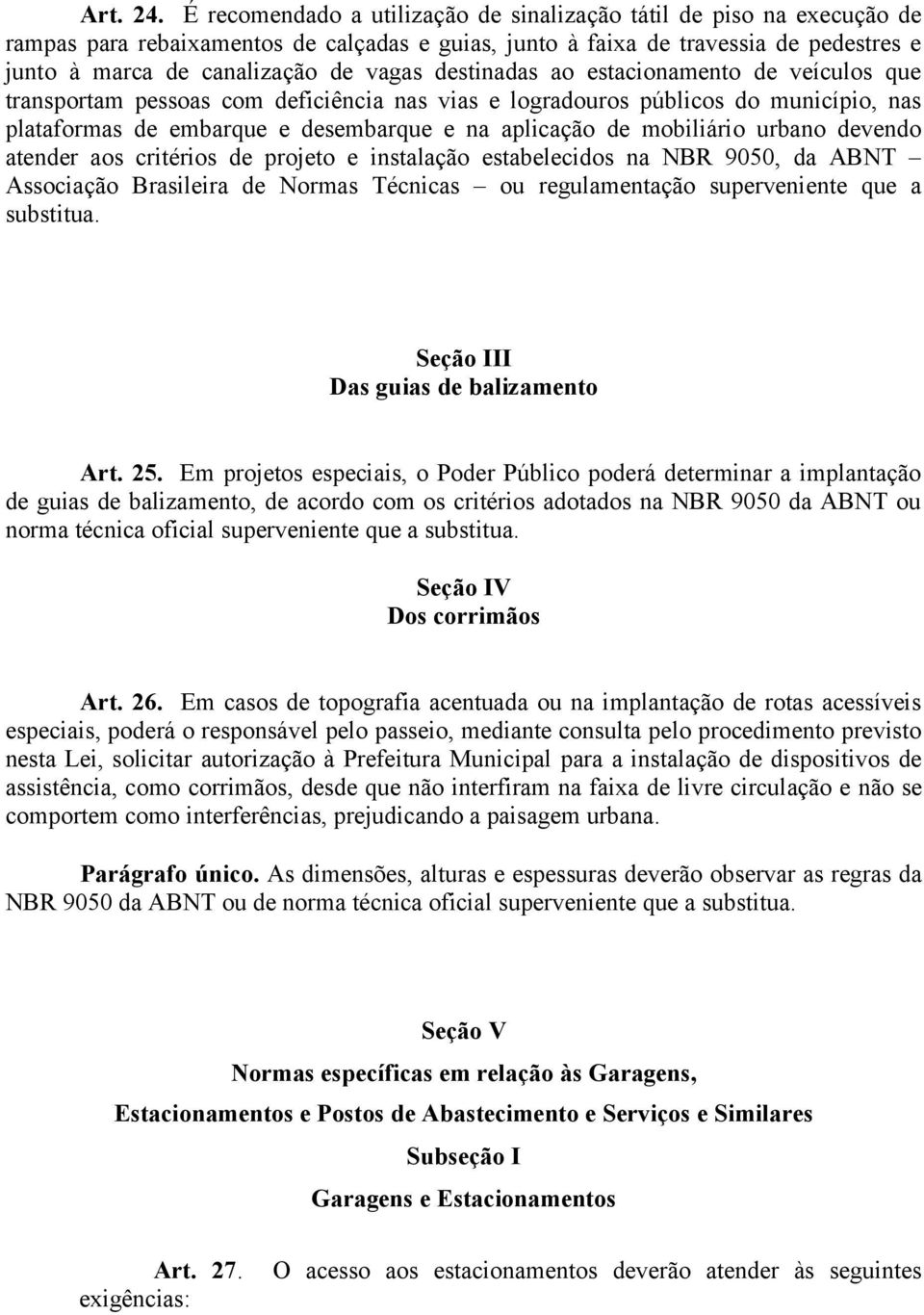 Art. 24. É recomendado a utilização de sinalização tátil de piso na execução de rampas para rebaixamentos de calçadas e guias, junto à faixa de travessia de pedestres e junto à marca de canalização de vagas destinadas ao estacionamento de veículos que transportam pessoas com deficiência nas vias e logradouros públicos do município, nas plataformas de embarque e desembarque e na aplicação de mobiliário urbano devendo atender aos critérios de projeto e instalação estabelecidos na NBR 9050, da ABNT – Associação Brasileira de Normas Técnicas – ou regulamentação superveniente que a substitua.

Seção III
Das guias de balizamento

Art. 25. Em projetos especiais, o Poder Público poderá determinar a implantação de guias de balizamento, de acordo com os critérios adotados na NBR 9050 da ABNT ou norma técnica oficial superveniente que a substitua.

Seção IV
Dos corrimãos

Art. 26. Em casos de topografia acentuada ou na implantação de rotas acessíveis especiais, poderá o responsável pelo passeio, mediante consulta pelo procedimento previsto nesta Lei, solicitar autorização à Prefeitura Municipal para a instalação de dispositivos de assistência, como corrimãos, desde que não interfiram na faixa de livre circulação e não se comportem como interferências, prejudicando a paisagem urbana.

Parágrafo único. As dimensões, alturas e espessuras deverão observar as regras da NBR 9050 da ABNT ou de norma técnica oficial superveniente que a substitua.

Seção V
Normas específicas em relação às Garagens,
Estacionamentos e Postos de Abastecimento e Serviços e Similares
Subseção I
Garagens e Estacionamentos

Art. 27. O acesso aos estacionamentos deverão atender às seguintes exigências: